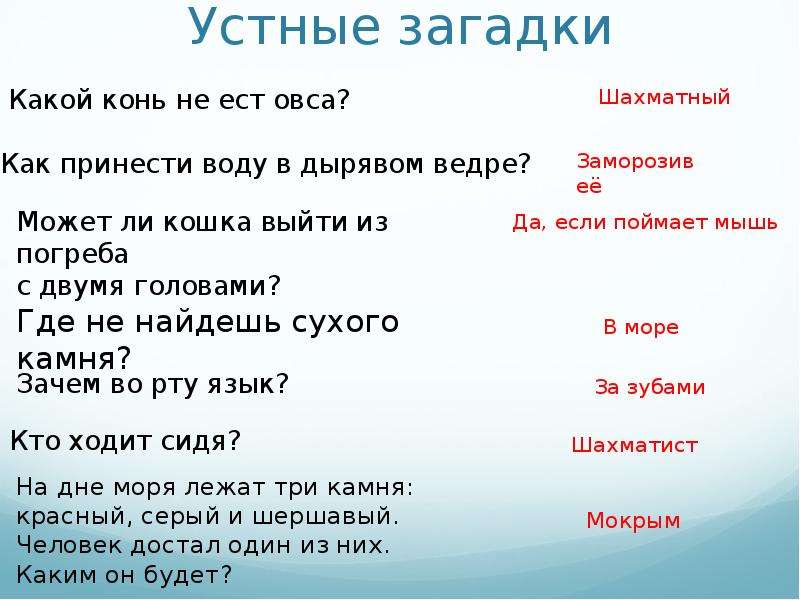 Устные загадки

Какой конь не ест овса?

Шахматный

Как принести воду в дырявом ведре?

Заморозив её

Может ли кошка выйти из погреба с двумя головами?

Да, если поймает мышь

Где не найдешь сухого камня?

В море

Зачем во рту язык?

За зубами

Кто ходит сидя?

Шахматист

На дне моря лежат три камня: красный, серый и шершавый. Человек достал один из них. Каким он будет?

Мокрым